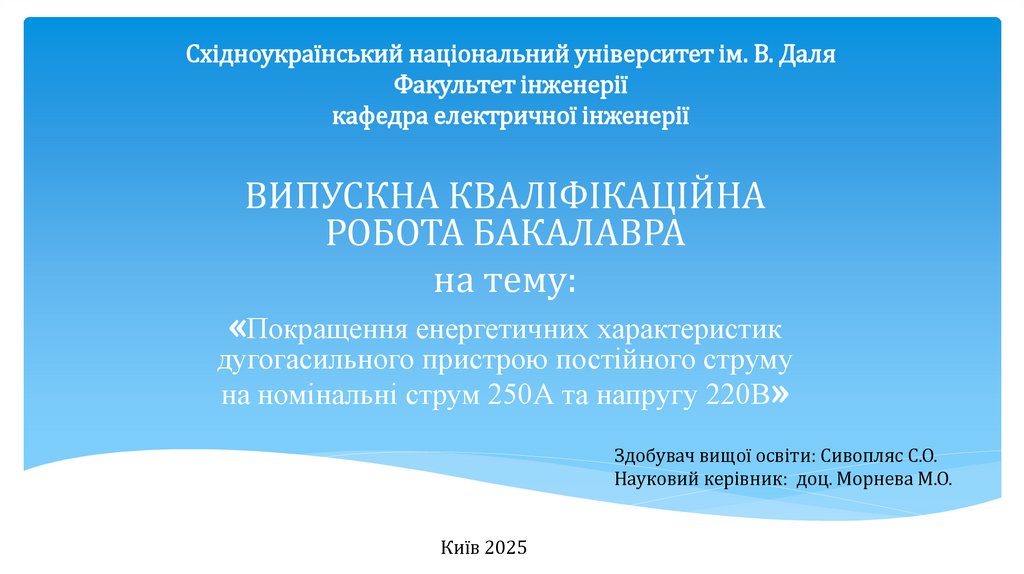 Східноукраїнський національний університет ім. В. Даля
Факультет інженерії
кафедра електричної інженерії

ВИПУСКНА КВАЛІФІКАЦІЙНА РОБОТА БАКАЛАВРА

на тему:

«Покращення енергетичних характеристик дугогасильного пристрою постійного струму на номінальні струм 250А та напругу 220В»

Здобувач вищої освіти: Сивопляс С.О.
Науковий керівник: доц. Морнева М.О.

Київ 2025